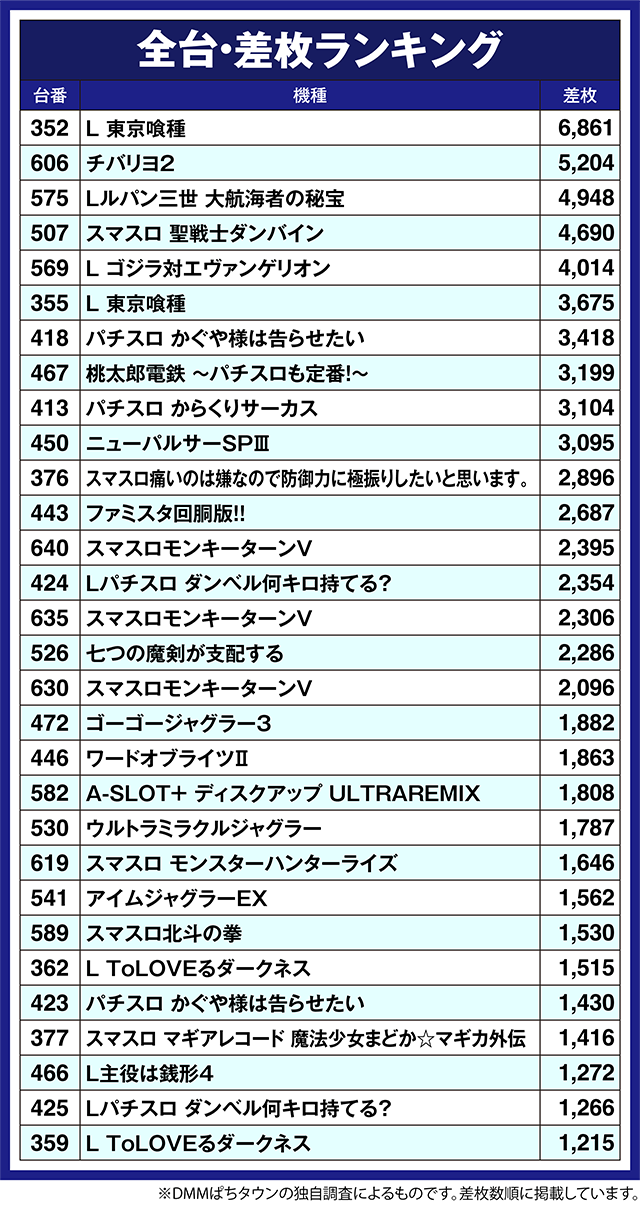 全台・差枚ランキング

| 台番 | 機種 | 差枚 |
|---|---|---|
| 352 | L 東京喰種 | 6,861 |
| 606 | チバリヨ2 | 5,204 |
| 575 | Lルパン三世 大航海者の秘宝 | 4,948 |
| 507 | スマスロ 聖戦士ダンバイン | 4,690 |
| 569 | L ゴジラ対エヴァンゲリオン | 4,014 |
| 355 | L 東京喰種 | 3,675 |
| 418 | パチスロ かぐや様は告らせたい | 3,418 |
| 467 | 桃太郎電鉄 ～パチスロも定番!～ | 3,199 |
| 413 | パチスロ からくりサーカス | 3,104 |
| 450 | ニューパルサーSPⅢ | 3,095 |
| 376 | スマスロ痛いのは嫌なので防御力に極振りしたいと思います。 | 2,896 |
| 443 | ファミスタ回胴版!! | 2,687 |
| 640 | スマスロモンキーターンV | 2,395 |
| 424 | Lパチスロ ダンベル何キロ持てる? | 2,354 |
| 635 | スマスロモンキーターンV | 2,306 |
| 526 | 七つの魔剣が支配する | 2,286 |
| 630 | スマスロモンキーターンV | 2,096 |
| 472 | ゴーゴージャグラー3 | 1,882 |
| 446 | ワードオブライツⅡ | 1,863 |
| 582 | A-SLOT+ ディスクアップ ULTRAREMIX | 1,808 |
| 530 | ウルトラミラクルジャグラー | 1,787 |
| 619 | スマスロ モンスターハンターライズ | 1,646 |
| 541 | アイムジャグラーEX | 1,562 |
| 589 | スマスロ北斗の拳 | 1,530 |
| 362 | L ToLOVEるダークネス | 1,515 |
| 423 | パチスロ かぐや様は告らせたい | 1,430 |
| 377 | スマスロ マギアレコード 魔法少女まどか☆マギカ外伝 | 1,416 |
| 466 | L主役は銭形4 | 1,272 |
| 425 | Lパチスロ ダンベル何キロ持てる? | 1,266 |
| 359 | L ToLOVEるダークネス | 1,215 |

※DMMぱちタウンの独自調査によるものです。差枚数順に掲載しています。